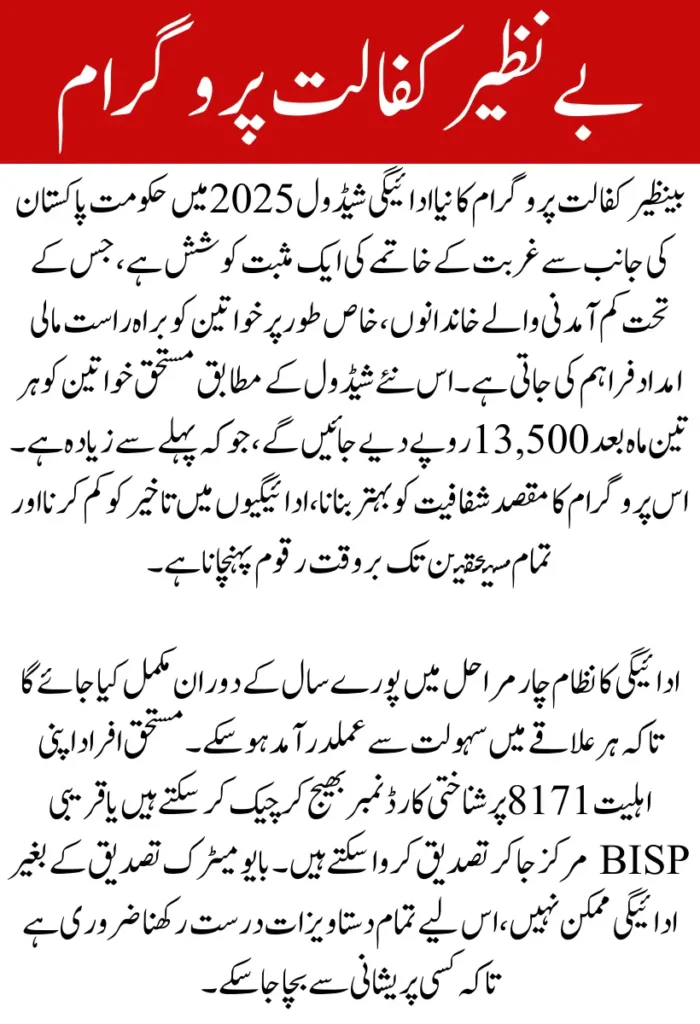 بے نظیر کفالت پروگرام

بینظیر کفالت پروگرام کا نیا ادائیگی شیڈول 2025 میں حکومت پاکستان کی جانب سے غربت کے خاتمے کی ایک مثبت کوشش ہے، جس کے تحت کم آمدنی والے خاندانوں، خاص طور پر خواتین کو براہ راست مالی امداد فراہم کی جاتی ہے۔ اس نئے شیڈول کے مطابق مستحق خواتین کو ہر تین ماہ بعد 13,500 روپے دیے جائیں گے، جو کہ پہلے سے زیادہ ہے۔ اس پروگرام کا مقصد شفافیت کو بہتر بنانا، ادائیگیوں میں تاخیر کو کم کرنا اور تمام مستحقین تک بروقت رقوم پہنچانا ہے۔

ادائیگی کا نظام چار مراحل میں پورے سال کے دوران مکمل کیا جائے گا تاکہ ہر علاقے میں سہولت سے عملدرآمد ہو سکے۔ مستحق افراد اپنی اہلیت 8171 پر شناختی کارڈ نمبر بھیج کر چیک کر سکتے ہیں یا قریبی BISP مرکز جا کر تصدیق کروا سکتے ہیں۔ بایومیٹرک تصدیق کے بغیر ادائیگی ممکن نہیں، اس لیے تمام دستاویزات درست رکھنا ضروری ہے تاکہ کسی پریشانی سے بچا جا سکے۔